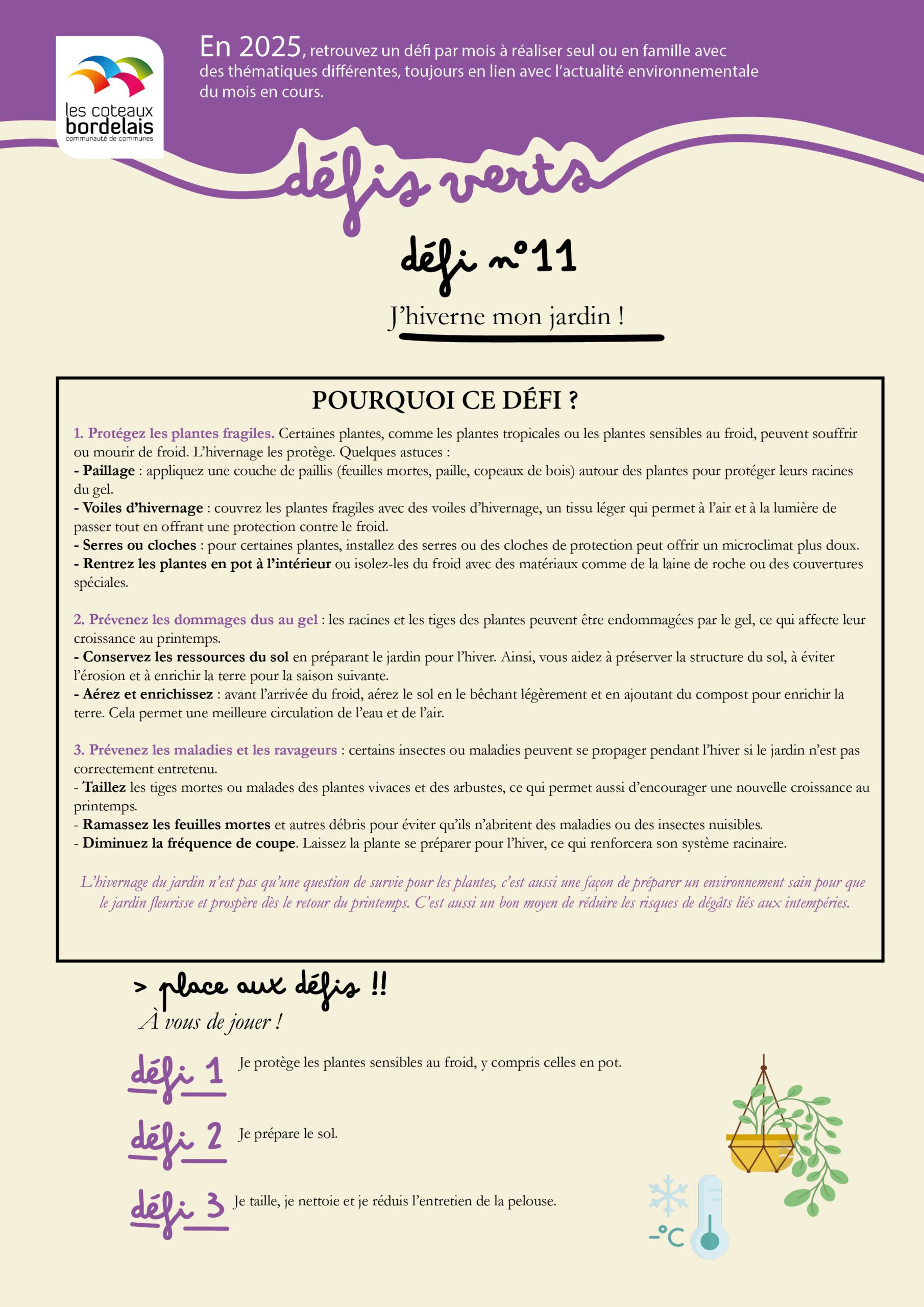 les coteaux bordelais
communauté de communes

En 2025, retrouvez un défi par mois à réaliser seul ou en famille avec des thématiques différentes, toujours en lien avec l'actualité environnementale du mois en cours.

défis verts

défi n°11

J'hiverne mon jardin !

POURQUOI CE DÉFI ?

1. Protégez les plantes fragiles. Certaines plantes, comme les plantes tropicales ou les plantes sensibles au froid, peuvent souffrir ou mourir de froid. L'hivernage les protège. Quelques astuces :
- Paillage : appliquez une couche de paillis (feuilles mortes, paille, copeaux de bois) autour des plantes pour protéger leurs racines du gel.
- Voiles d'hivernage : couvrez les plantes fragiles avec des voiles d'hivernage, un tissu léger qui permet à l'air et à la lumière de passer tout en offrant une protection contre le froid.
- Serres ou cloches : pour certaines plantes, installez des serres ou des cloches de protection peut offrir un microclimat plus doux.
- Rentrez les plantes en pot à l'intérieur ou isolez-les du froid avec des matériaux comme de la laine de roche ou des couvertures spéciales.

2. Prévenez les dommages dus au gel : les racines et les tiges des plantes peuvent être endommagées par le gel, ce qui affecte leur croissance au printemps.
- Conservez les ressources du sol en préparant le jardin pour l'hiver. Ainsi, vous aidez à préserver la structure du sol, à éviter l'érosion et à enrichir la terre pour la saison suivante.
- Aérez et enrichissez : avant l'arrivée du froid, aérez le sol en le bêchant légèrement et en ajoutant du compost pour enrichir la terre. Cela permet une meilleure circulation de l'eau et de l'air.

3. Prévenez les maladies et les ravageurs : certains insectes ou maladies peuvent se propager pendant l'hiver si le jardin n'est pas correctement entretenu.
- Taillez les tiges mortes ou malades des plantes vivaces et des arbustes, ce qui permet aussi d'encourager une nouvelle croissance au printemps.
- Ramassez les feuilles mortes et autres débris pour éviter qu'ils n'abritent des maladies ou des insectes nuisibles.
- Diminuez la fréquence de coupe. Laissez la plante se préparer pour l'hiver, ce qui renforcera son système racinaire.

L'hivernage du jardin n'est pas qu'une question de survie pour les plantes, c'est aussi une façon de préparer un environnement sain pour que le jardin fleurisse et prospère dès le retour du printemps. C'est aussi un bon moyen de réduire les risques de dégâts liés aux intempéries.

> place aux défis !!
À vous de jouer !

défi 1 Je protège les plantes sensibles au froid, y compris celles en pot.

défi 2 Je prépare le sol.

défi 3 Je taille, je nettoie et je réduis l'entretien de la pelouse.

-°C